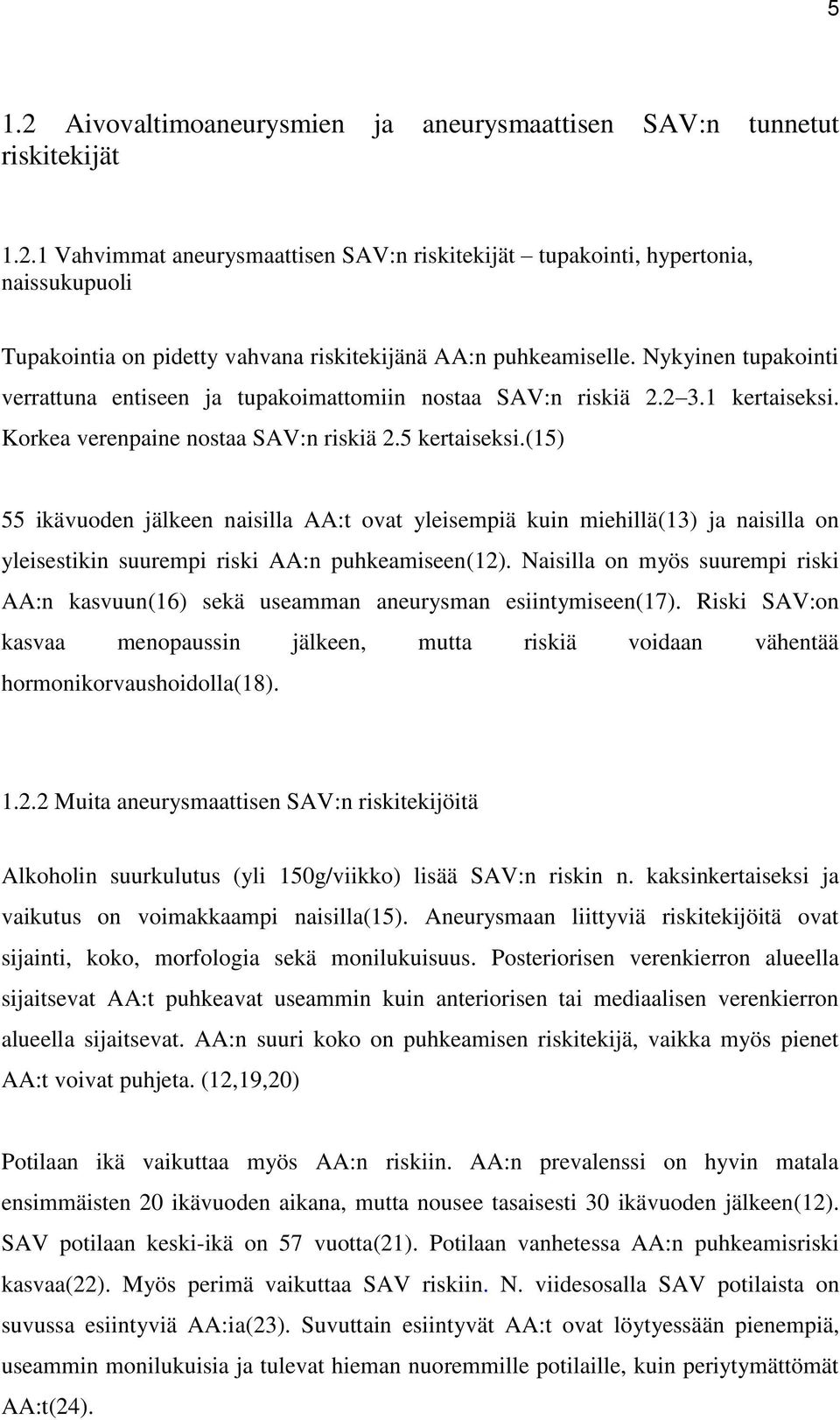 5

1.2 Aivovaltimoaneurysmien ja aneurysmaattisen SAV:n tunnetut riskitekijät

1.2.1 Vahvimmat aneurysmaattisen SAV:n riskitekijät – tupakointi, hypertonia, naissukupuoli

Tupakointia on pidetty vahvana riskitekijänä AA:n puhkeamiselle. Nykyinen tupakointi verrattuna entiseen ja tupakoimattomiin nostaa SAV:n riskiä 2.2 3.1 kertaiseksi. Korkea verenpaine nostaa SAV:n riskiä 2.5 kertaiseksi.(15)

55 ikävuoden jälkeen naisilla AA:t ovat yleisempiä kuin miehillä(13) ja naisilla on yleisestikin suurempi riski AA:n puhkeamiseen(12). Naisilla on myös suurempi riski AA:n kasvuun(16) sekä useamman aneurysman esiintymiseen(17). Riski SAV:on kasvaa menopaussin jälkeen, mutta riskiä voidaan vähentää hormonikorvaushoidolla(18).

1.2.2 Muita aneurysmaattisen SAV:n riskitekijöitä

Alkoholin suurkulutus (yli 150g/viikko) lisää SAV:n riskin n. kaksinkertaiseksi ja vaikutus on voimakkaampi naisilla(15). Aneurysmaan liittyviä riskitekijöitä ovat sijainti, koko, morfologia sekä monilukuisuus. Posteriorisen verenkierron alueella sijaitsevat AA:t puhkeavat useammin kuin anteriorisen tai mediaalisen verenkierron alueella sijaitsevat. AA:n suuri koko on puhkeamisen riskitekijä, vaikka myös pienet AA:t voivat puhjeta. (12,19,20)

Potilaan ikä vaikuttaa myös AA:n riskiin. AA:n prevalenssi on hyvin matala ensimmäisten 20 ikävuoden aikana, mutta nousee tasaisesti 30 ikävuoden jälkeen(12). SAV potilaan keski-ikä on 57 vuotta(21). Potilaan vanhetessa AA:n puhkeamisriski kasvaa(22). Myös perimä vaikuttaa SAV riskiin. N. viidesosalla SAV potilaista on suvussa esiintyviä AA:ia(23). Suvuttain esiintyvät AA:t ovat löytyessään pienempiä, useammin monilukuisia ja tulevat hieman nuoremmille potilaille, kuin periytymättömät AA:t(24).